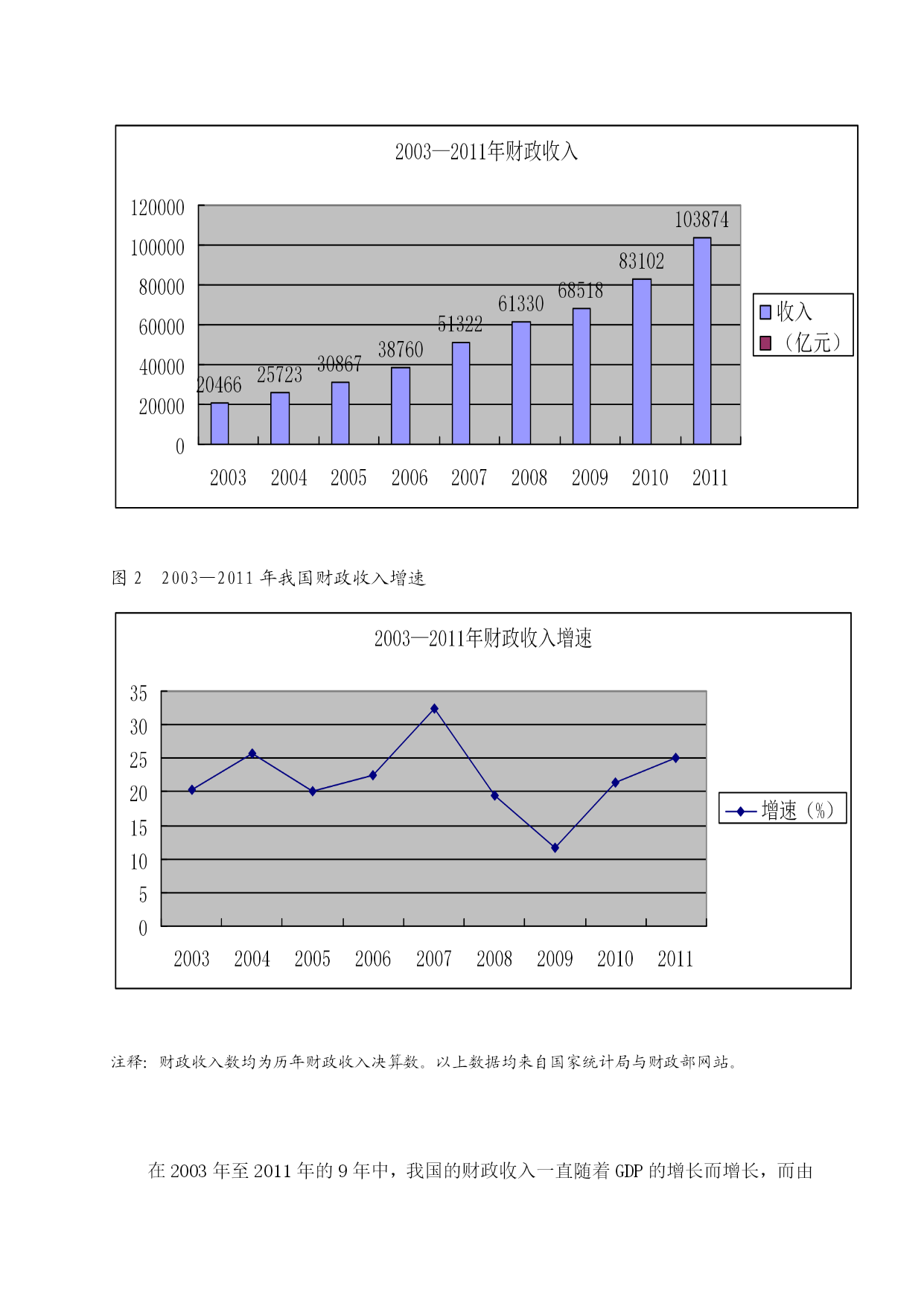 2003—2011年财政收入

120000
100000
80000
60000
40000
20000
0

20466
25723
30867
38760
51322
61330
68518
83102
103874

2003 2004 2005 2006 2007 2008 2009 2010 2011

收入
（亿元）

图 2 2003—2011 年我国财政收入增速

2003—2011年财政收入增速

35
30
25
20
15
10
5
0

2003 2004 2005 2006 2007 2008 2009 2010 2011

增速（%）

注释：财政收入数均为历年财政收入决算数。以上数据均来自国家统计局与财政部网站。

在 2003 年至 2011 年的 9 年中，我国的财政收入一直随着 GDP 的增长而增长，而由